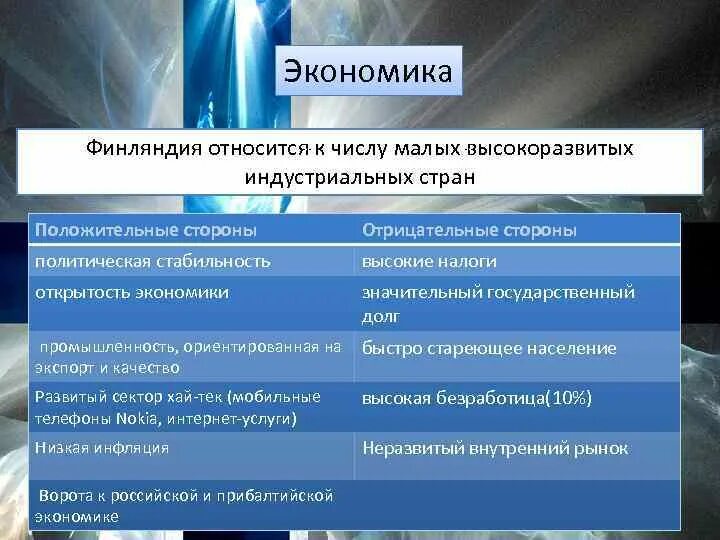 Экономика

Финляндия относится к числу малых высокоразвитых индустриальных стран

| Положительные стороны | Отрицательные стороны |
|---|---|
| политическая стабильность | высокие налоги |
| открытость экономики | значительный государственный долг |
| промышленность, ориентированная на экспорт и качество | быстро стареющее население |
| Развитый сектор хай-тек (мобильные телефоны Nokia, интернет-услуги) | высокая безработица(10%) |
| Низкая инфляция | Неразвитый внутренний рынок |
| Ворота к российской и прибалтийской экономике | |